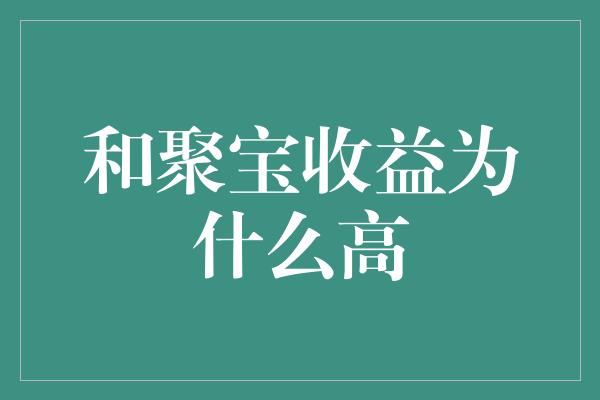 和聚宝收益为什么高